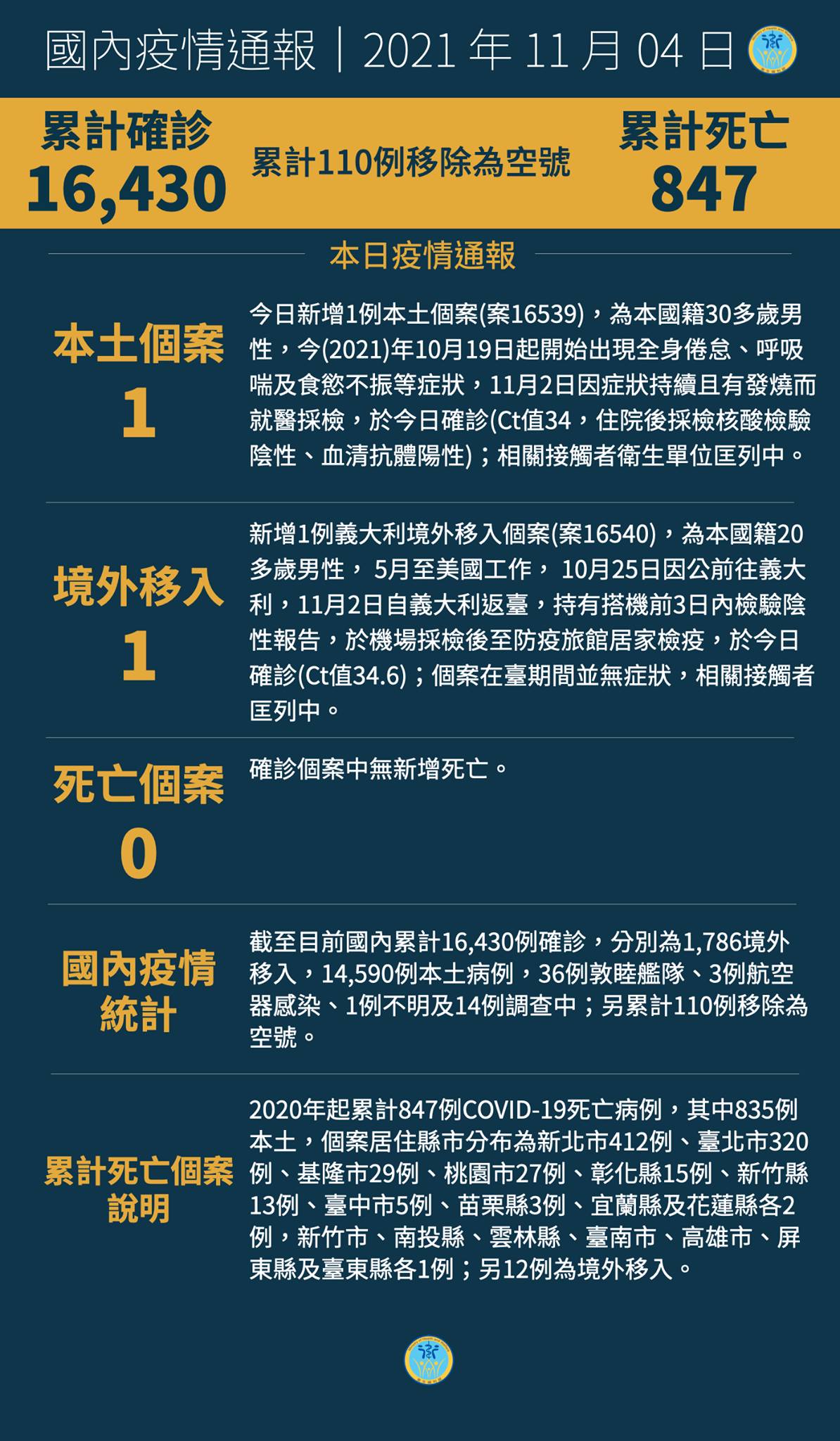 國內疫情通報｜2021 年 11 月 04 日

累計確診
16,430

累計110例移除為空號

累計死亡
847

本日疫情通報

本土個案
1

今日新增1例本土個案(案16539)，為本國籍30多歲男性，今(2021)年10月19日起開始出現全身倦怠、呼吸喘及食慾不振等症狀，11月2日因症狀持續且有發燒而就醫採檢，於今日確診(Ct值34，住院後採檢核酸檢驗陰性、血清抗體陽性)；相關接觸者衛生單位匡列中。

境外移入
1

新增1例義大利境外移入個案(案16540)，為本國籍20多歲男性， 5月至美國工作， 10月25日因公前往義大利，11月2日自義大利返臺，持有搭機前3日內檢驗陰性報告，於機場採檢後至防疫旅館居家檢疫，於今日確診(Ct值34.6)；個案在臺期間並無症狀，相關接觸者匡列中。

死亡個案
0

確診個案中無新增死亡。

國內疫情統計

截至目前國內累計16,430例確診，分別為1,786境外移入，14,590例本土病例，36例敦睦艦隊、3例航空器感染、1例不明及14例調查中；另累計110例移除為空號。

累計死亡個案說明

2020年起累計847例COVID-19死亡病例，其中835例本土，個案居住縣市分布為新北市412例、臺北市320例、基隆市29例、桃園市27例、彰化縣15例、新竹縣13例、臺中市5例、苗栗縣3例、宜蘭縣及花蓮縣各2例，新竹市、南投縣、雲林縣、臺南市、高雄市、屏東縣及臺東縣各1例；另12例為境外移入。